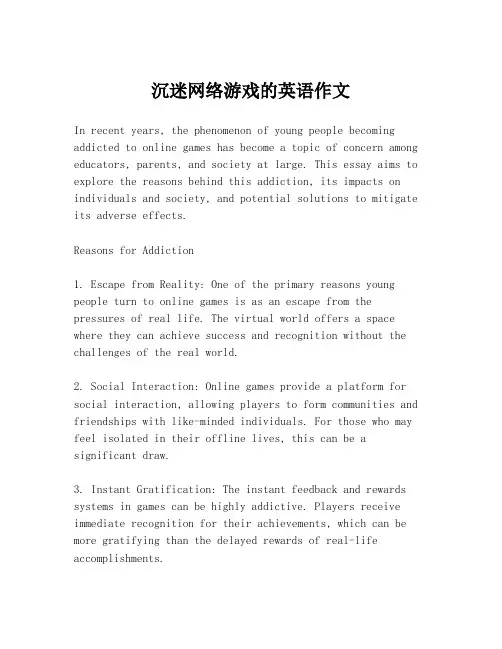 沉迷网络游戏的英语作文

In recent years, the phenomenon of young people becoming addicted to online games has become a topic of concern among educators, parents, and society at large. This essay aims to explore the reasons behind this addiction, its impacts on individuals and society, and potential solutions to mitigate its adverse effects.

Reasons for Addiction

1. Escape from Reality: One of the primary reasons young people turn to online games is as an escape from the pressures of real life. The virtual world offers a space where they can achieve success and recognition without the challenges of the real world.

2. Social Interaction: Online games provide a platform for social interaction, allowing players to form communities and friendships with like-minded individuals. For those who may feel isolated in their offline lives, this can be a significant draw.

3. Instant Gratification: The instant feedback and rewards systems in games can be highly addictive. Players receive immediate recognition for their achievements, which can be more gratifying than the delayed rewards of real-life accomplishments.